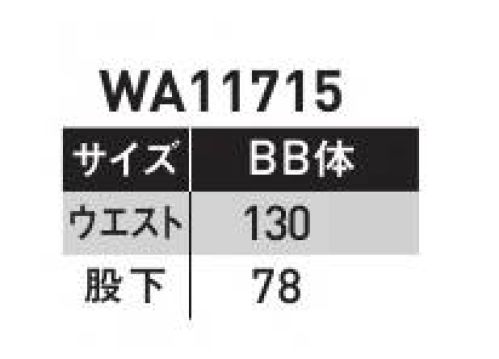 WA11715

| サイズ | BB体 |
|---|---|
| ウエスト | 130 |
| 股下 | 78 |